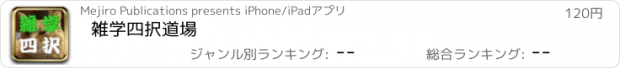 雑学
四択

Mejiro Publications presents iPhone/iPadアプリ

120円

雑学四択道場

ジャンル別ランキング: --

総合ランキング: --